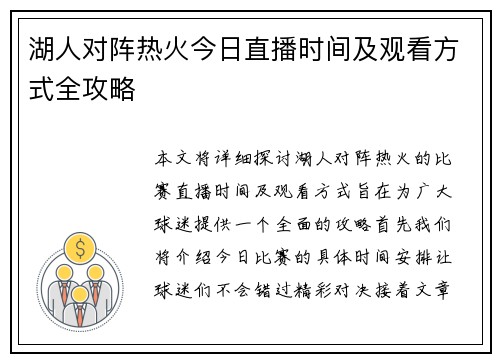 湖人对阵热火今日直播时间及观看方式全攻略

本文将详细探讨湖人对阵热火的比赛直播时间及观看方式旨在为广大球迷提供一个全面的攻略首先我们将介绍今日比赛的具体时间安排让球迷们不会错过精彩对决接着文章

$